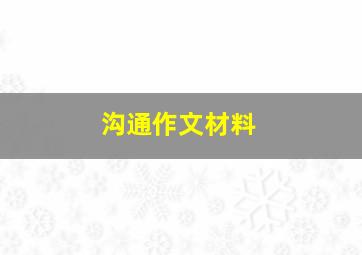 沟通作文材料